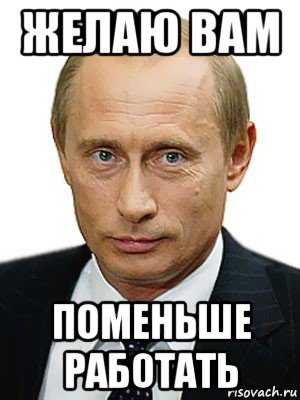 ЖЕЛАЮ ВАМ

ПОМЕНЬШЕ РАБОТАТЬ

risovach.ru